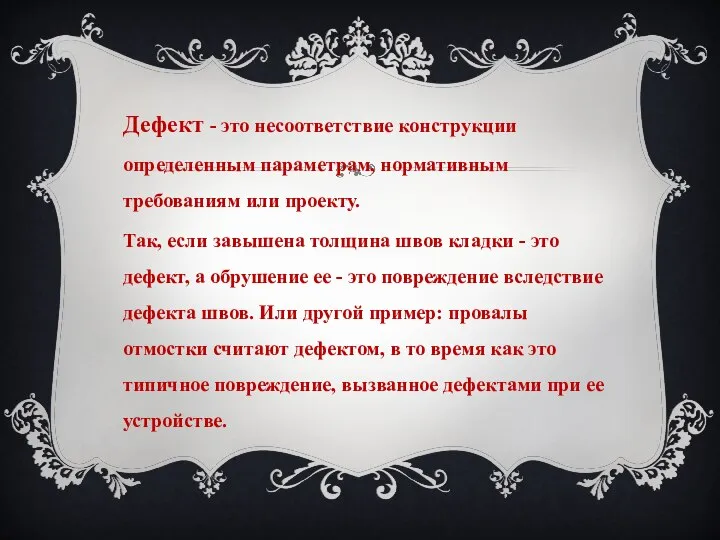 Дефект - это несоответствие конструкции определенным параметрам, нормативным требованиям или проекту.

Так, если завышена толщина швов кладки - это дефект, а обрушение ее - это повреждение вследствие дефекта швов. Или другой пример: провалы отмостки считают дефектом, в то время как это типичное повреждение, вызванное дефектами при ее устройстве.